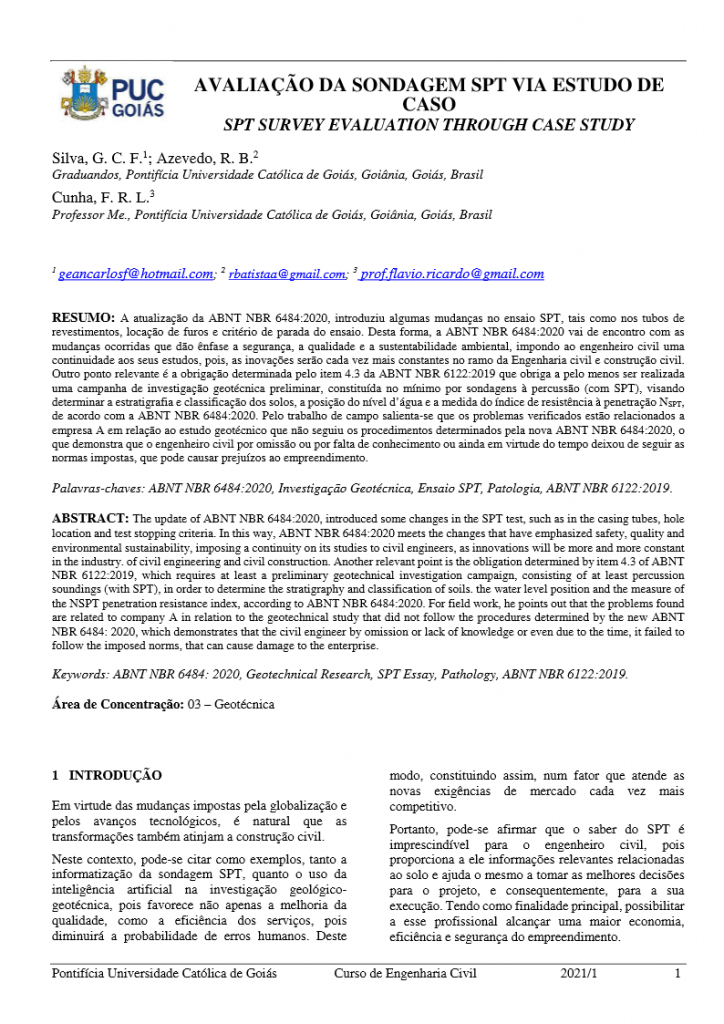 PUC GOIÁS

AVALIAÇÃO DA SONDAGEM SPT VIA ESTUDO DE CASO
SPT SURVEY EVALUATION THROUGH CASE STUDY

Silva, G. C. F.$^1$; Azevedo, R. B.$^2$
Graduandos, Pontifícia Universidade Católica de Goiás, Goiânia, Goiás, Brasil
Cunha, F. R. L.$^3$
Professor Me., Pontifícia Universidade Católica de Goiás, Goiânia, Goiás, Brasil

$^1$ geancarlosf@hotmail.com; $^2$ rbatistaa@gmail.com; $^3$ prof.flavio.ricardo@gmail.com

RESUMO: A atualização da ABNT NBR 6484:2020, introduziu algumas mudanças no ensaio SPT, tais como nos tubos de revestimentos, locação de furos e critério de parada do ensaio. Desta forma, a ABNT NBR 6484:2020 vai de encontro com as mudanças ocorridas que dão ênfase a segurança, a qualidade e a sustentabilidade ambiental, impondo ao engenheiro civil uma continuidade aos seus estudos, pois, as inovações serão cada vez mais constantes no ramo da Engenharia civil e construção civil. Outro ponto relevante é a obrigação determinada pelo item 4.3 da ABNT NBR 6122:2019 que obriga a pelo menos ser realizada uma campanha de investigação geotécnica preliminar, constituída no mínimo por sondagens à percussão (com SPT), visando determinar a estratigrafia e classificação dos solos, a posição do nível d'água e a medida do índice de resistência à penetração $N_{SPT}$, de acordo com a ABNT NBR 6484:2020. Pelo trabalho de campo salienta-se que os problemas verificados estão relacionados a empresa A em relação ao estudo geotécnico que não seguiu os procedimentos determinados pela nova ABNT NBR 6484:2020, o que demonstra que o engenheiro civil por omissão ou por falta de conhecimento ou ainda em virtude do tempo deixou de seguir as normas impostas, que pode causar prejuízos ao empreendimento.

Palavras-chaves: ABNT NBR 6484:2020, Investigação Geotécnica, Ensaio SPT, Patologia, ABNT NBR 6122:2019.

ABSTRACT: The update of ABNT NBR 6484:2020, introduced some changes in the SPT test, such as in the casing tubes, hole location and test stopping criteria. In this way, ABNT NBR 6484:2020 meets the changes that have emphasized safety, quality and environmental sustainability, imposing a continuity on its studies to civil engineers, as innovations will be more and more constant in the industry. of civil engineering and civil construction. Another relevant point is the obligation determined by item 4.3 of ABNT NBR 6122:2019, which requires at least a preliminary geotechnical investigation campaign, consisting of at least percussion soundings (with SPT), in order to determine the stratigraphy and classification of soils. the water level position and the measure of the NSPT penetration resistance index, according to ABNT NBR 6484:2020. For field work, he points out that the problems found are related to company A in relation to the geotechnical study that did not follow the procedures determined by the new ABNT NBR 6484: 2020, which demonstrates that the civil engineer by omission or lack of knowledge or even due to the time, it failed to follow the imposed norms, that can cause damage to the enterprise.

Keywords: ABNT NBR 6484: 2020, Geotechnical Research, SPT Essay, Pathology, ABNT NBR 6122:2019.

Área de Concentração: 03 – Geotécnica

1 INTRODUÇÃO

Em virtude das mudanças impostas pela globalização e pelos avanços tecnológicos, é natural que as transformações também atinjam a construção civil.

Neste contexto, pode-se citar como exemplos, tanto a informatização da sondagem SPT, quanto o uso da inteligência artificial na investigação geológico-geotécnica, pois favorece não apenas a melhoria da qualidade, como a eficiência dos serviços, pois diminuirá a probabilidade de erros humanos. Deste modo, constituindo assim, num fator que atende as novas exigências de mercado cada vez mais competitivo.

Portanto, pode-se afirmar que o saber do SPT é imprescindível para o engenheiro civil, pois proporciona a ele informações relevantes relacionadas ao solo e ajuda o mesmo a tomar as melhores decisões para o projeto, e consequentemente, para a sua execução. Tendo como finalidade principal, possibilitar a esse profissional alcançar uma maior economia, eficiência e segurança do empreendimento.

Pontifícia Universidade Católica de Goiás    Curso de Engenharia Civil    2021/1    1